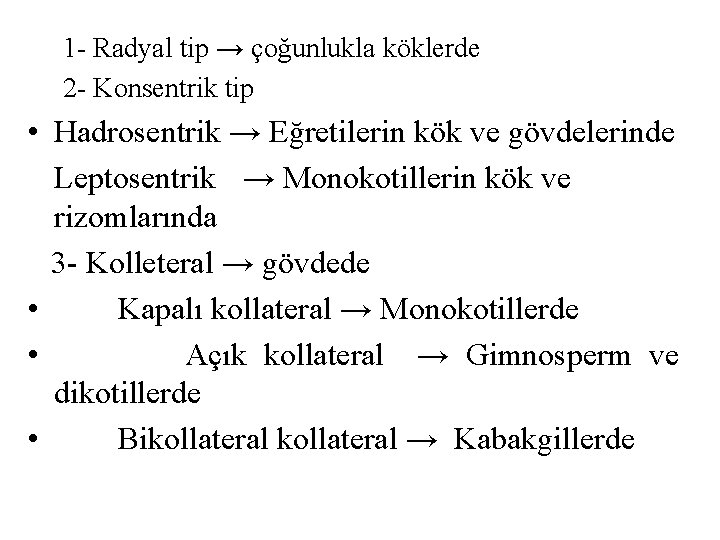 1- Radyal tip → çoğunlukla köklerde
2- Konsentrik tip

• Hadrosentrik → Eğretilerin kök ve gövdelerinde
Leptosentrik → Monokotillerin kök ve rizomlarında
3- Kolleteral → gövdede
• Kapalı kollateral → Monokotillerde
• Açık kollateral → Gimnosperm ve dikotillerde
• Bikollateral kollateral → Kabakgillerde